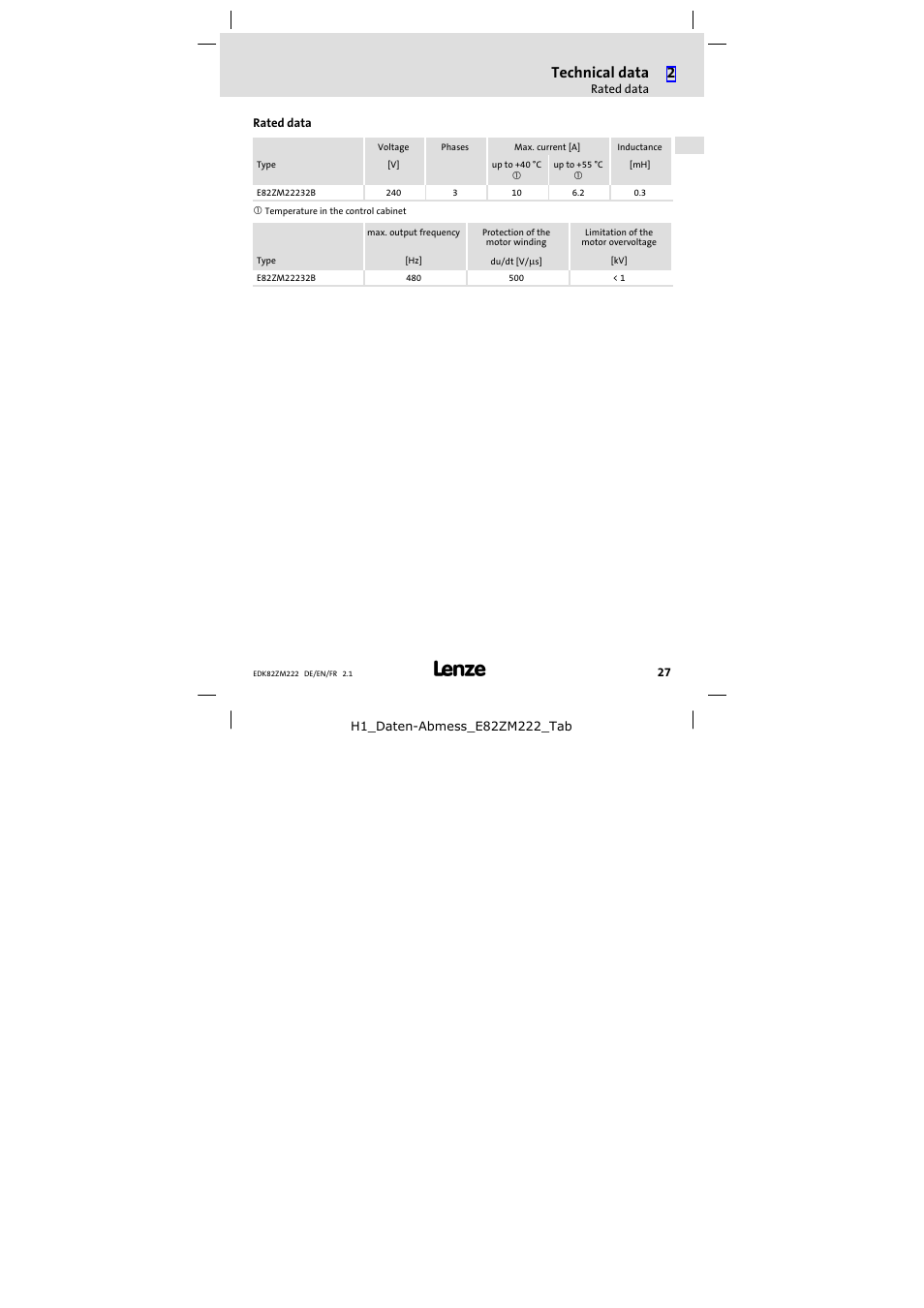 Technical data 2
Rated data

Rated data

| Type | Voltage [V] | Phases | Max. current [A] up to +40 °C ① | Max. current [A] up to +55 °C ① | Inductance [mH] |
|---|---|---|---|---|---|
| E82ZM22232B | 240 | 3 | 10 | 6.2 | 0.3 |

① Temperature in the control cabinet

| Type | max. output frequency [Hz] | Protection of the motor winding du/dt [V/µs] | Limitation of the motor overvoltage [kV] |
|---|---|---|---|
| E82ZM22232B | 480 | 500 | < 1 |

EDK82ZM222 DE/EN/FR 2.1

Lenze

27

H1_Daten-Abmess_E82ZM222_Tab